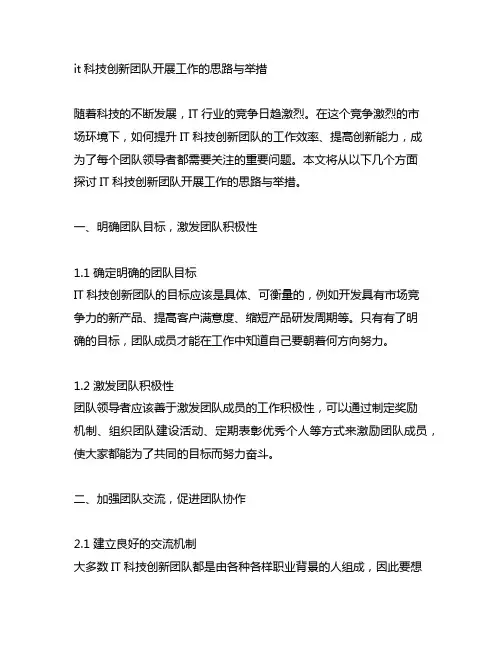 it 科技创新团队开展工作的思路与举措

随着科技的不断发展，IT 行业的竞争日趋激烈。在这个竞争激烈的市场环境下，如何提升 IT 科技创新团队的工作效率、提高创新能力，成为了每个团队领导者都需要关注的重要问题。本文将从以下几个方面探讨 IT 科技创新团队开展工作的思路与举措。

一、明确团队目标，激发团队积极性

1.1 确定明确的团队目标
IT 科技创新团队的目标应该是具体、可衡量的，例如开发具有市场竞争力的新产品、提高客户满意度、缩短产品研发周期等。只有有了明确的目标，团队成员才能在工作中知道自己要朝着何方向努力。

1.2 激发团队积极性
团队领导者应该善于激发团队成员的工作积极性，可以通过制定奖励机制、组织团队建设活动、定期表彰优秀个人等方式来激励团队成员，使大家都能为了共同的目标而努力奋斗。

二、加强团队交流，促进团队协作

2.1 建立良好的交流机制
大多数 IT 科技创新团队都是由各种各样职业背景的人组成，因此要想